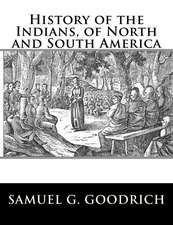 History of the Indians, of North and South America

SAMUEL G. GOODRICH